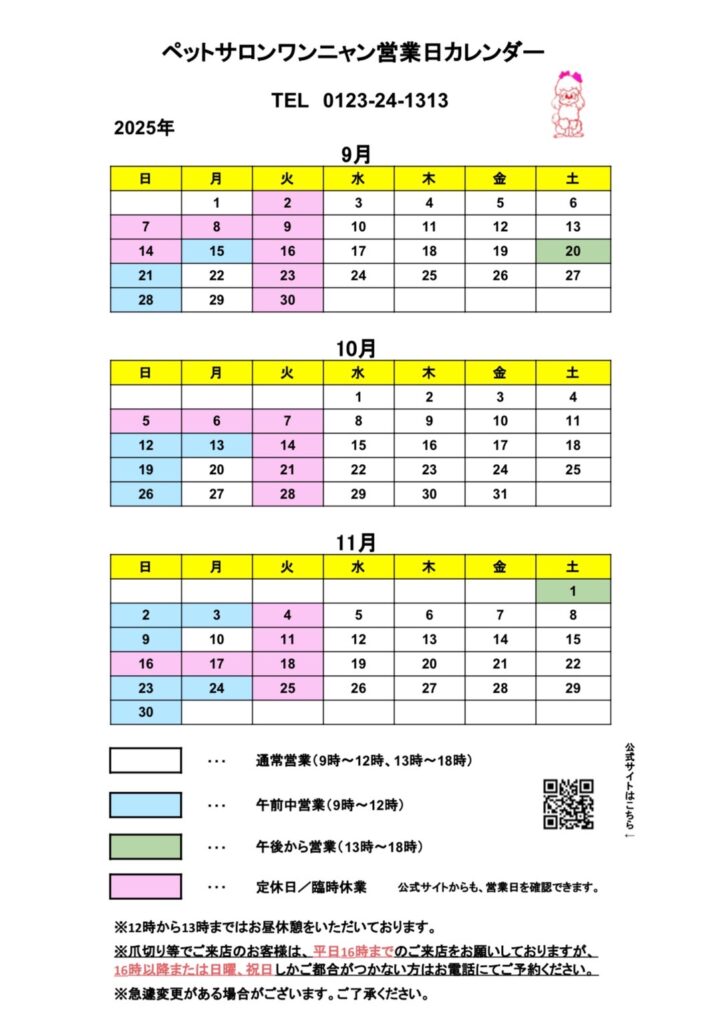 ペットサロンワンニャン営業日カレンダー

TEL 0123-24-1313

2025年

9月

| 日 | 月 | 火 | 水 | 木 | 金 | 土 |
|---|---|---|---|---|---|---|
| | 1 | 2 | 3 | 4 | 5 | 6 |
| 7 | 8 | 9 | 10 | 11 | 12 | 13 |
| 14 | 15 | 16 | 17 | 18 | 19 | 20 |
| 21 | 22 | 23 | 24 | 25 | 26 | 27 |
| 28 | 29 | 30 | | | | |

10月

| 日 | 月 | 火 | 水 | 木 | 金 | 土 |
|---|---|---|---|---|---|---|
| | | | 1 | 2 | 3 | 4 |
| 5 | 6 | 7 | 8 | 9 | 10 | 11 |
| 12 | 13 | 14 | 15 | 16 | 17 | 18 |
| 19 | 20 | 21 | 22 | 23 | 24 | 25 |
| 26 | 27 | 28 | 29 | 30 | 31 | |

11月

| 日 | 月 | 火 | 水 | 木 | 金 | 土 |
|---|---|---|---|---|---|---|
| | | | | | | 1 |
| 2 | 3 | 4 | 5 | 6 | 7 | 8 |
| 9 | 10 | 11 | 12 | 13 | 14 | 15 |
| 16 | 17 | 18 | 19 | 20 | 21 | 22 |
| 23 | 24 | 25 | 26 | 27 | 28 | 29 |
| 30 | | | | | | |

・・・ 通常営業（9時～12時、13時～18時）

・・・ 午前中営業（9時～12時）

・・・ 午後から営業（13時～18時）

・・・ 定休日／臨時休業

公式サイトはこちら→

公式サイトからも、営業日を確認できます。

※12時から13時まではお昼休憩をいただいております。

※爪切り等でご来店のお客様は、平日16時までのご来店をお願いしておりますが、16時以降または日曜、祝日しかご都合がつかない方はお電話にてご予約ください。

※急遽変更がある場合がございます。ご了承ください。